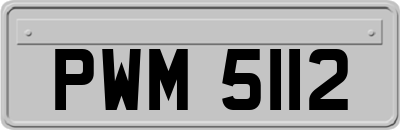 PWM 5112